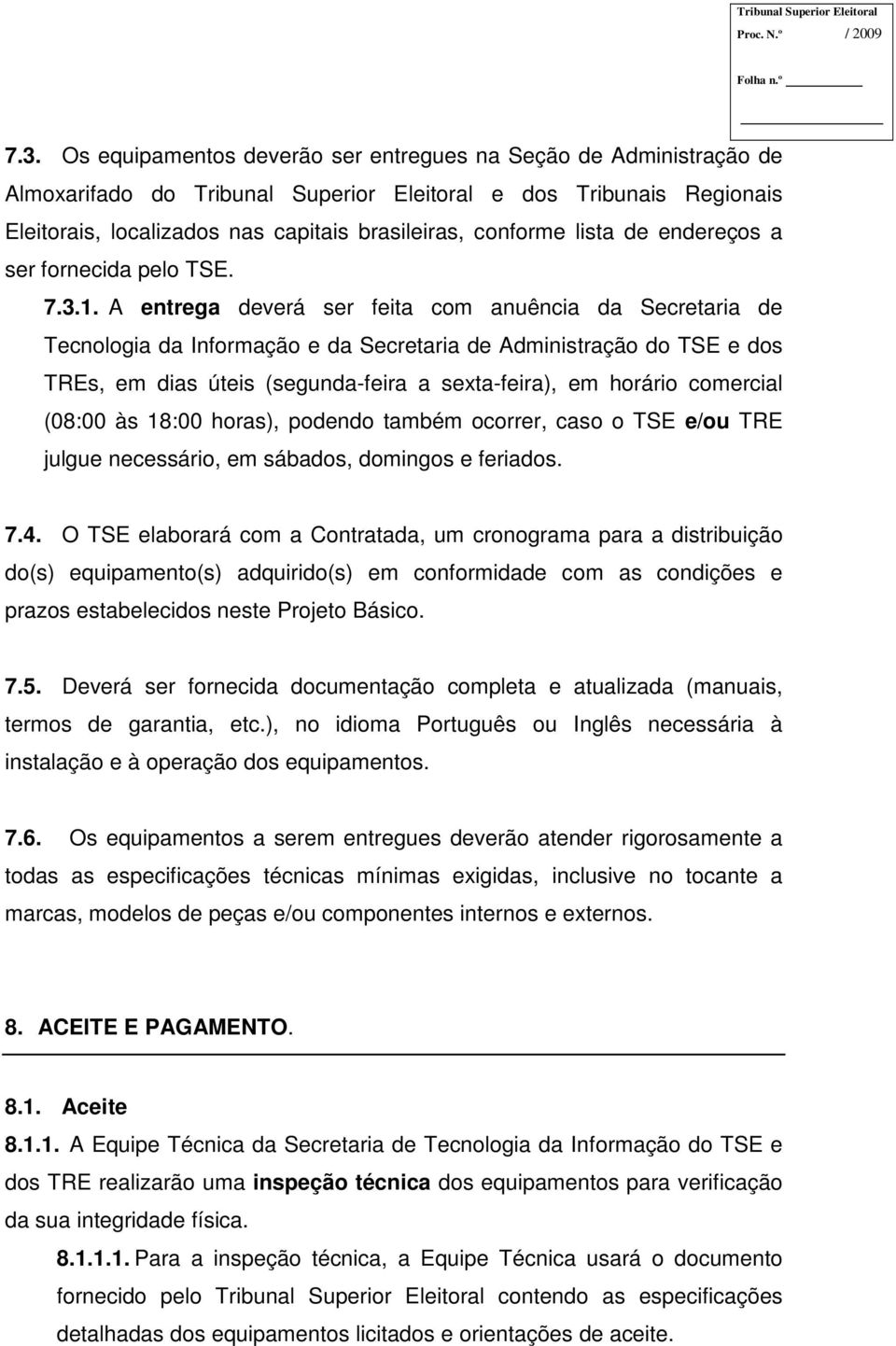 Tribunal Superior Eleitoral
Proc. N.º / 2009
Folha n.º

7.3. Os equipamentos deverão ser entregues na Seção de Administração de Almoxarifado do Tribunal Superior Eleitoral e dos Tribunais Regionais Eleitorais, localizados nas capitais brasileiras, conforme lista de endereços a ser fornecida pelo TSE.

7.3.1. A entrega deverá ser feita com anuência da Secretaria de Tecnologia da Informação e da Secretaria de Administração do TSE e dos TREs, em dias úteis (segunda-feira a sexta-feira), em horário comercial (08:00 às 18:00 horas), podendo também ocorrer, caso o TSE e/ou TRE julgue necessário, em sábados, domingos e feriados.

7.4. O TSE elaborará com a Contratada, um cronograma para a distribuição do(s) equipamento(s) adquirido(s) em conformidade com as condições e prazos estabelecidos neste Projeto Básico.

7.5. Deverá ser fornecida documentação completa e atualizada (manuais, termos de garantia, etc.), no idioma Português ou Inglês necessária à instalação e à operação dos equipamentos.

7.6. Os equipamentos a serem entregues deverão atender rigorosamente a todas as especificações técnicas mínimas exigidas, inclusive no tocante a marcas, modelos de peças e/ou componentes internos e externos.

8. ACEITE E PAGAMENTO.

8.1. Aceite

8.1.1. A Equipe Técnica da Secretaria de Tecnologia da Informação do TSE e dos TRE realizarão uma inspeção técnica dos equipamentos para verificação da sua integridade física.

8.1.1.1. Para a inspeção técnica, a Equipe Técnica usará o documento fornecido pelo Tribunal Superior Eleitoral contendo as especificações detalhadas dos equipamentos licitados e orientações de aceite.